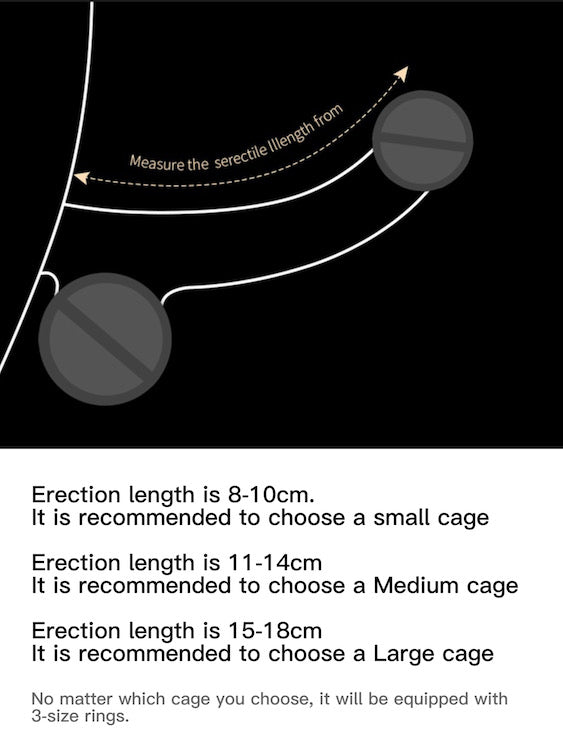 Measure the serectile llength from

Erection length is 8-10cm.
It is recommended to choose a small cage

Erection length is 11-14cm
It is recommended to choose a Medium cage

Erection length is 15-18cm
It is recommended to choose a Large cage

No matter which cage you choose, it will be equipped with 3-size rings.